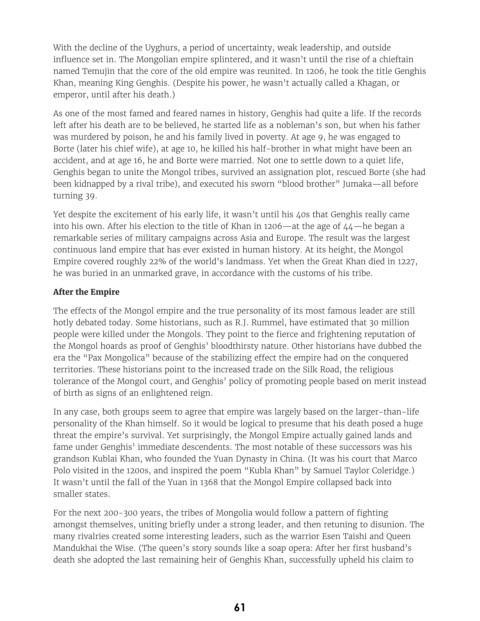 With the decline of the Uyghurs, a period of uncertainty, weak leadership, and outside influence set in. The Mongolian empire splintered, and it wasn't until the rise of a chieftain named Temujin that the core of the old empire was reunited. In 1206, he took the title Genghis Khan, meaning King Genghis. (Despite his power, he wasn't actually called a Khagan, or emperor, until after his death.)

As one of the most famed and feared names in history, Genghis had quite a life. If the records left after his death are to be believed, he started life as a nobleman's son, but when his father was murdered by poison, he and his family lived in poverty. At age 9, he was engaged to Borte (later his chief wife), at age 10, he killed his half-brother in what might have been an accident, and at age 16, he and Borte were married. Not one to settle down to a quiet life, Genghis began to unite the Mongol tribes, survived an assignation plot, rescued Borte (she had been kidnapped by a rival tribe), and executed his sworn "blood brother" Jumaka—all before turning 39.

Yet despite the excitement of his early life, it wasn't until his 40s that Genghis really came into his own. After his election to the title of Khan in 1206—at the age of 44—he began a remarkable series of military campaigns across Asia and Europe. The result was the largest continuous land empire that has ever existed in human history. At its height, the Mongol Empire covered roughly 22% of the world's landmass. Yet when the Great Khan died in 1227, he was buried in an unmarked grave, in accordance with the customs of his tribe.

After the Empire

The effects of the Mongol empire and the true personality of its most famous leader are still hotly debated today. Some historians, such as R.J. Rummel, have estimated that 30 million people were killed under the Mongols. They point to the fierce and frightening reputation of the Mongol hoards as proof of Genghis' bloodthirsty nature. Other historians have dubbed the era the "Pax Mongolica" because of the stabilizing effect the empire had on the conquered territories. These historians point to the increased trade on the Silk Road, the religious tolerance of the Mongol court, and Genghis' policy of promoting people based on merit instead of birth as signs of an enlightened reign.

In any case, both groups seem to agree that empire was largely based on the larger-than-life personality of the Khan himself. So it would be logical to presume that his death posed a huge threat the empire's survival. Yet surprisingly, the Mongol Empire actually gained lands and fame under Genghis' immediate descendents. The most notable of these successors was his grandson Kublai Khan, who founded the Yuan Dynasty in China. (It was his court that Marco Polo visited in the 1200s, and inspired the poem "Kubla Khan" by Samuel Taylor Coleridge.) It wasn't until the fall of the Yuan in 1368 that the Mongol Empire collapsed back into smaller states.

For the next 200-300 years, the tribes of Mongolia would follow a pattern of fighting amongst themselves, uniting briefly under a strong leader, and then retuning to disunion. The many rivalries created some interesting leaders, such as the warrior Esen Taishi and Queen Mandukhai the Wise. (The queen's story sounds like a soap opera: After her first husband's death she adopted the last remaining heir of Genghis Khan, successfully upheld his claim to

61